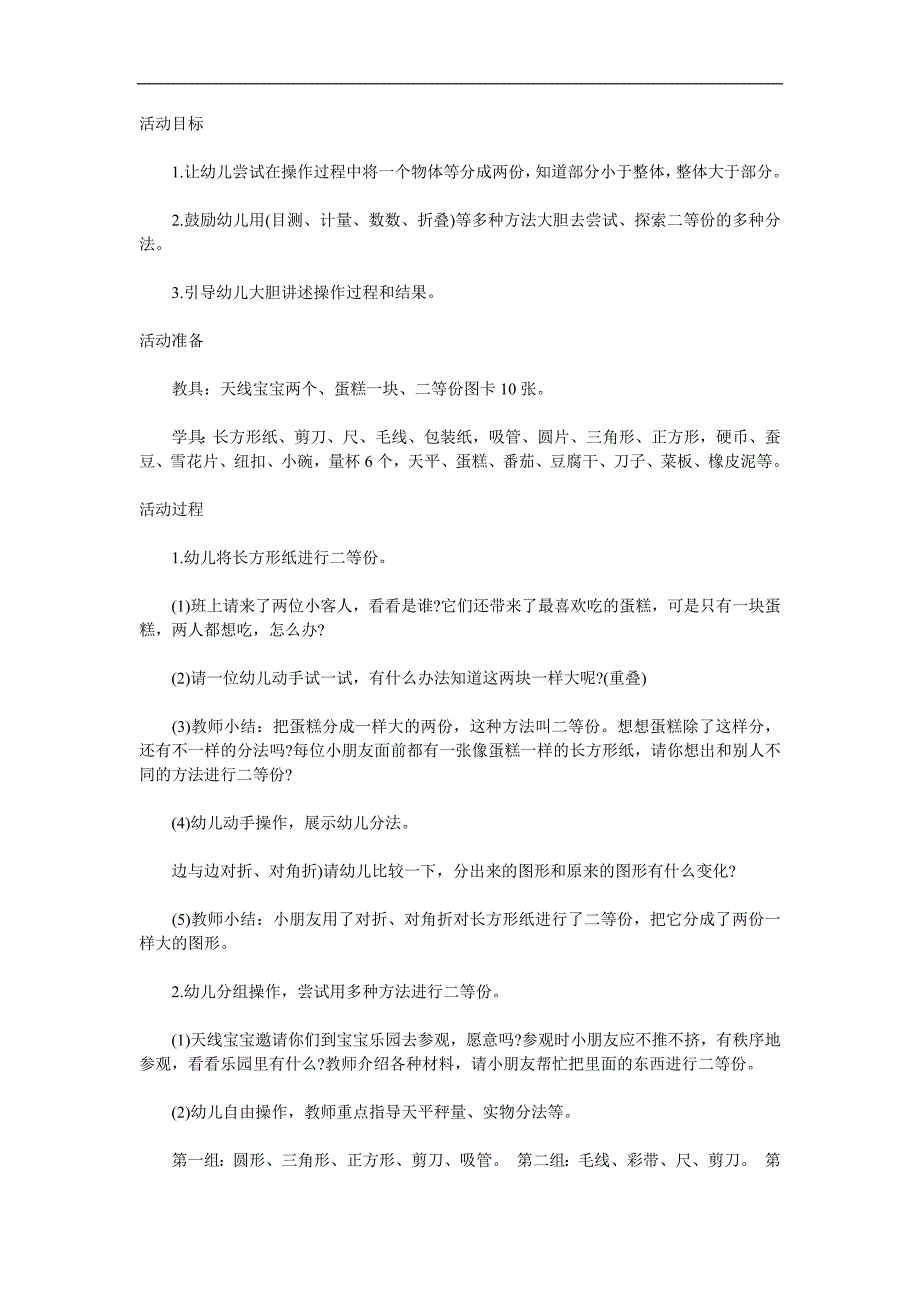 活动目标

1.让幼儿尝试在操作过程中将一个物体等分成两份，知道部分小于整体，整体大于部分。

2.鼓励幼儿用(目测、计量、数数、折叠)等多种方法大胆去尝试、探索二等份的多种分法。

3.引导幼儿大胆讲述操作过程和结果。

活动准备

教具：天线宝宝两个、蛋糕一块、二等份图卡 10 张。

学具:长方形纸、剪刀、尺、毛线、包装纸，吸管、圆片、三角形、正方形，硬币、蚕豆、雪花片、纽扣、小碗，量杯 6 个，天平、蛋糕、番茄、豆腐干、刀子、菜板、橡皮泥等。

活动过程

1.幼儿将长方形纸进行二等份。

(1)班上请来了两位小客人，看看是谁?它们还带来了最喜欢吃的蛋糕，可是只有一块蛋糕，两人都想吃，怎么办?

(2)请一位幼儿动手试一试，有什么办法知道这两块一样大呢?(重叠)

(3)教师小结：把蛋糕分成一样大的两份，这种方法叫二等份。想想蛋糕除了这样分，还有不一样的分法吗?每位小朋友面前都有一张像蛋糕一样的长方形纸，请你想出和别人不同的方法进行二等份?

(4)幼儿动手操作，展示幼儿分法。

边与边对折、对角折)请幼儿比较一下，分出来的图形和原来的图形有什么变化?

(5)教师小结：小朋友用了对折、对角折对长方形纸进行了二等份，把它分成了两份一样大的图形。

2.幼儿分组操作，尝试用多种方法进行二等份。

(1)天线宝宝邀请你们到宝宝乐园去参观，愿意吗?参观时小朋友应不推不挤，有秩序地参观，看看乐园里有什么?教师介绍各种材料，请小朋友帮忙把里面的东西进行二等份。

(2)幼儿自由操作，教师重点指导天平秤量、实物分法等。

第一组：圆形、三角形、正方形、剪刀、吸管。 第二组：毛线、彩带、尺、剪刀。 第